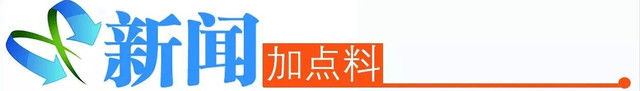 新闻 加点料